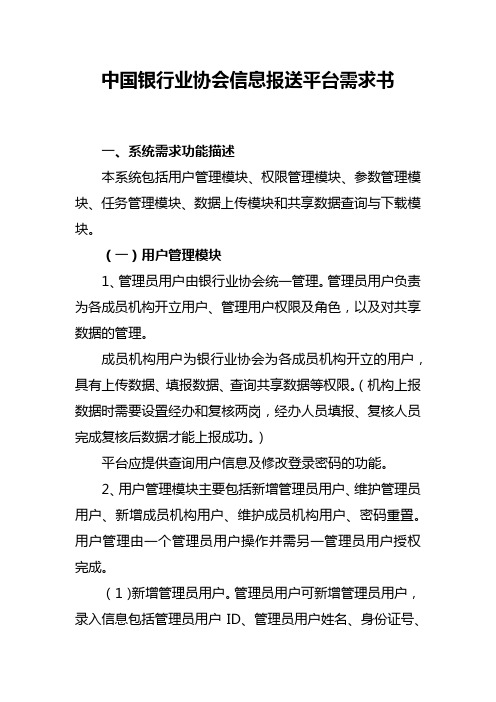 中国银行业协会信息报送平台需求书

一、系统需求功能描述

本系统包括用户管理模块、权限管理模块、参数管理模块、任务管理模块、数据上传模块和共享数据查询与下载模块。

（一）用户管理模块

1、管理员用户由银行业协会统一管理。管理员用户负责为各成员机构开立用户、管理用户权限及角色，以及对共享数据的管理。

成员机构用户为银行业协会为各成员机构开立的用户，具有上传数据、填报数据、查询共享数据等权限。（机构上报数据时需要设置经办和复核两岗，经办人员填报、复核人员完成复核后数据才能上报成功。）

平台应提供查询用户信息及修改登录密码的功能。

2、用户管理模块主要包括新增管理员用户、维护管理员用户、新增成员机构用户、维护成员机构用户、密码重置。用户管理由一个管理员用户操作并需另一管理员用户授权完成。

（1）新增管理员用户。管理员用户可新增管理员用户，录入信息包括管理员用户 ID、管理员用户姓名、身份证号、